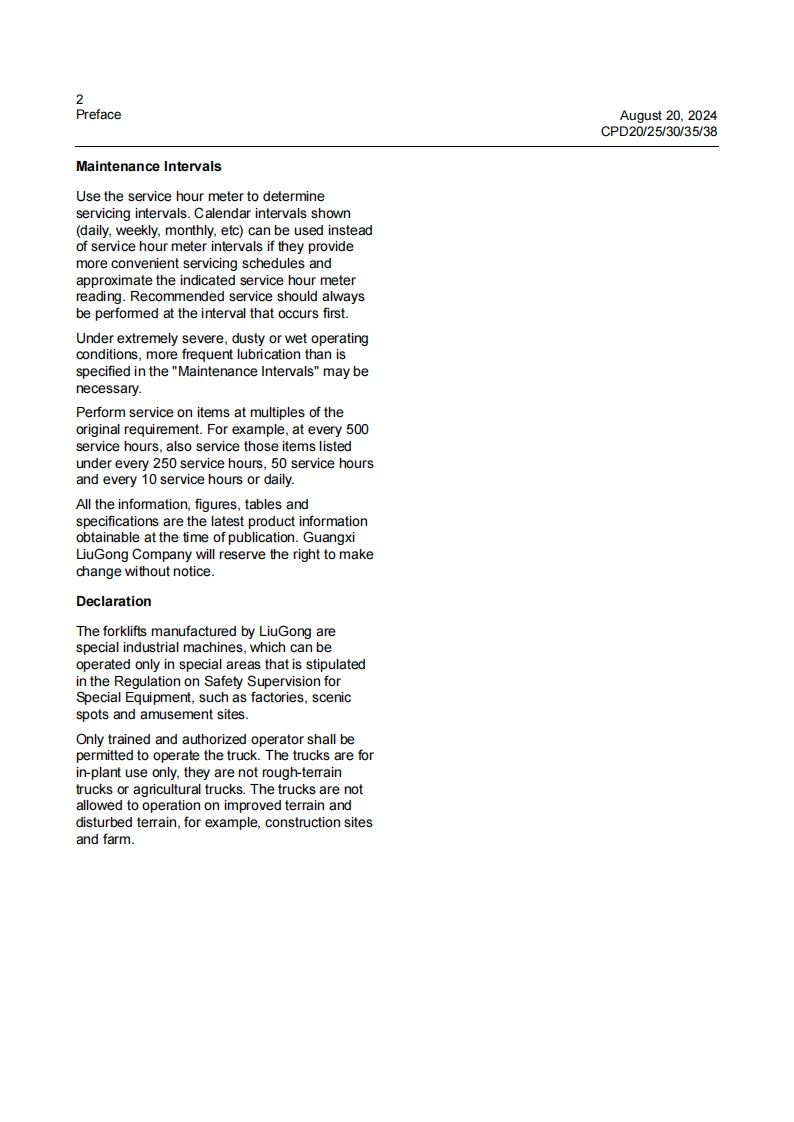 2
Preface

August 20, 2024
CPD20/25/30/35/38

Maintenance Intervals

Use the service hour meter to determine servicing intervals. Calendar intervals shown (daily, weekly, monthly, etc) can be used instead of service hour meter intervals if they provide more convenient servicing schedules and approximate the indicated service hour meter reading. Recommended service should always be performed at the interval that occurs first.

Under extremely severe, dusty or wet operating conditions, more frequent lubrication than is specified in the "Maintenance Intervals" may be necessary.

Perform service on items at multiples of the original requirement. For example, at every 500 service hours, also service those items listed under every 250 service hours, 50 service hours and every 10 service hours or daily.

All the information, figures, tables and specifications are the latest product information obtainable at the time of publication. Guangxi LiuGong Company will reserve the right to make change without notice.

Declaration

The forklifts manufactured by LiuGong are special industrial machines, which can be operated only in special areas that is stipulated in the Regulation on Safety Supervision for Special Equipment, such as factories, scenic spots and amusement sites.

Only trained and authorized operator shall be permitted to operate the truck. The trucks are for in-plant use only, they are not rough-terrain trucks or agricultural trucks. The trucks are not allowed to operation on improved terrain and disturbed terrain, for example, construction sites and farm.